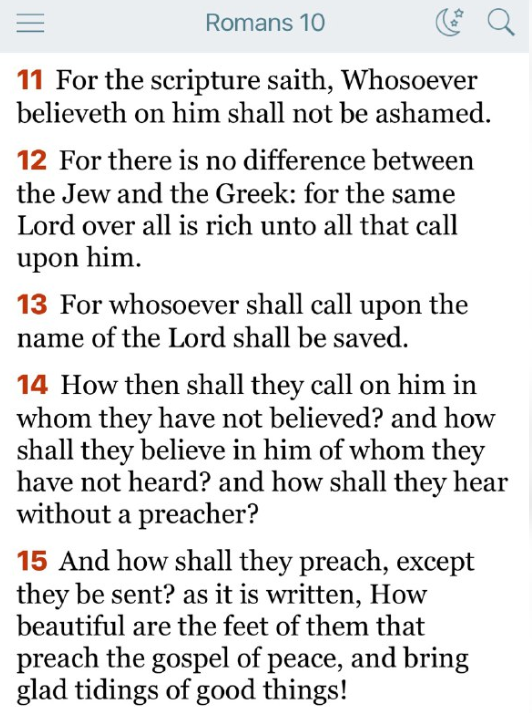 Romans 10

11 For the scripture saith, Whosoever believeth on him shall not be ashamed.

12 For there is no difference between the Jew and the Greek: for the same Lord over all is rich unto all that call upon him.

13 For whosoever shall call upon the name of the Lord shall be saved.

14 How then shall they call on him in whom they have not believed? and how shall they believe in him of whom they have not heard? and how shall they hear without a preacher?

15 And how shall they preach, except they be sent? as it is written, How beautiful are the feet of them that preach the gospel of peace, and bring glad tidings of good things!